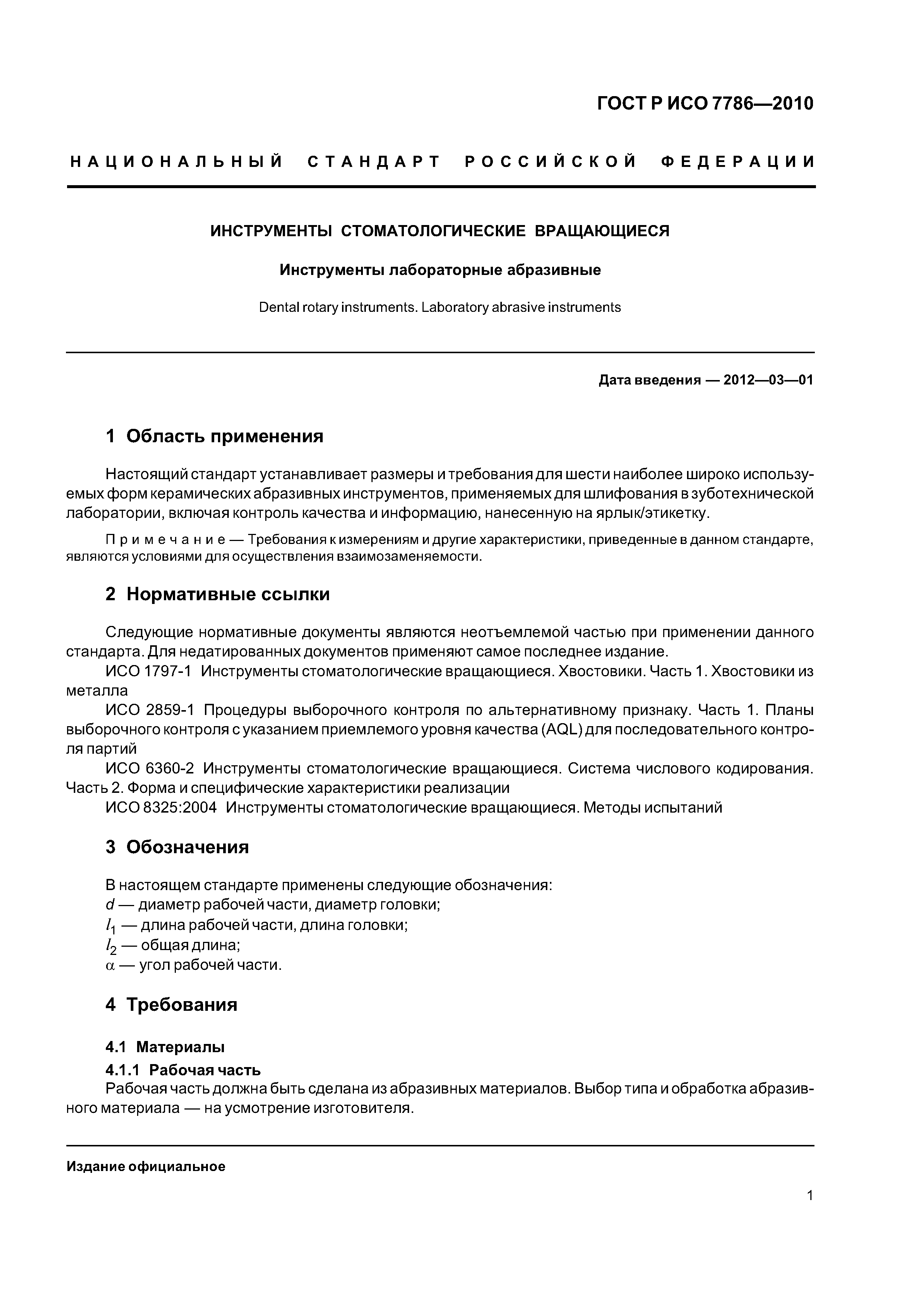 ГОСТ Р ИСО 7786—2010

НАЦИОНАЛЬНЫЙ СТАНДАРТ РОССИЙСКОЙ ФЕДЕРАЦИИ

ИНСТРУМЕНТЫ СТОМАТОЛОГИЧЕСКИЕ ВРАЩАЮЩИЕСЯ

Инструменты лабораторные абразивные

Dental rotary instruments. Laboratory abrasive instruments

Дата введения — 2012—03—01

1 Область применения

Настоящий стандарт устанавливает размеры и требования для шести наиболее широко используемых форм керамических абразивных инструментов, применяемых для шлифования в зуботехнической лаборатории, включая контроль качества и информацию, нанесенную на ярлык/этикетку.

Примечание — Требования к измерениям и другие характеристики, приведенные в данном стандарте, являются условиями для осуществления взаимозаменяемости.

2 Нормативные ссылки

Следующие нормативные документы являются неотъемлемой частью при применении данного стандарта. Для недатированных документов применяют самое последнее издание.

ИСО 1797-1 Инструменты стоматологические вращающиеся. Хвостовики. Часть 1. Хвостовики из металла

ИСО 2859-1 Процедуры выборочного контроля по альтернативному признаку. Часть 1. Планы выборочного контроля с указанием приемлемого уровня качества (AQL) для последовательного контроля партий

ИСО 6360-2 Инструменты стоматологические вращающиеся. Система числового кодирования. Часть 2. Форма и специфические характеристики реализации

ИСО 8325:2004 Инструменты стоматологические вращающиеся. Методы испытаний

3 Обозначения

В настоящем стандарте применены следующие обозначения:
$d$ — диаметр рабочей части, диаметр головки;
$l_1$ — длина рабочей части, длина головки;
$l_2$ — общая длина;
$\alpha$ — угол рабочей части.

4 Требования

4.1 Материалы

4.1.1 Рабочая часть

Рабочая часть должна быть сделана из абразивных материалов. Выбор типа и обработка абразивного материала — на усмотрение изготовителя.

Издание официальное

1